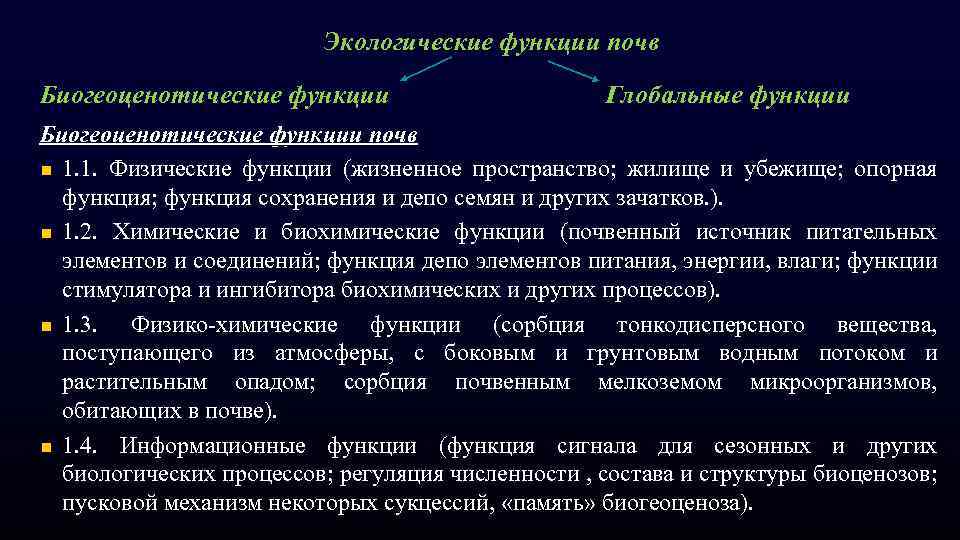 Экологические функции почв

Биогеоценотические функции

Глобальные функции

Биогеоценотические функции почв

1.1. Физические функции (жизненное пространство; жилище и убежище; опорная функция; функция сохранения и депо семян и других зачатков.).

1.2. Химические и биохимические функции (почвенный источник питательных элементов и соединений; функция депо элементов питания, энергии, влаги; функции стимулятора и ингибитора биохимических и других процессов).

1.3. Физико-химические функции (сорбция тонкодисперсного вещества, поступающего из атмосферы, с боковым и грунтовым водным потоком и растительным опадом; сорбция почвенным мелкоземом микроорганизмов, обитающих в почве).

1.4. Информационные функции (функция сигнала для сезонных и других биологических процессов; регуляция численности , состава и структуры биоценозов; пусковой механизм некоторых сукцессий, «память» биогеоценоза).